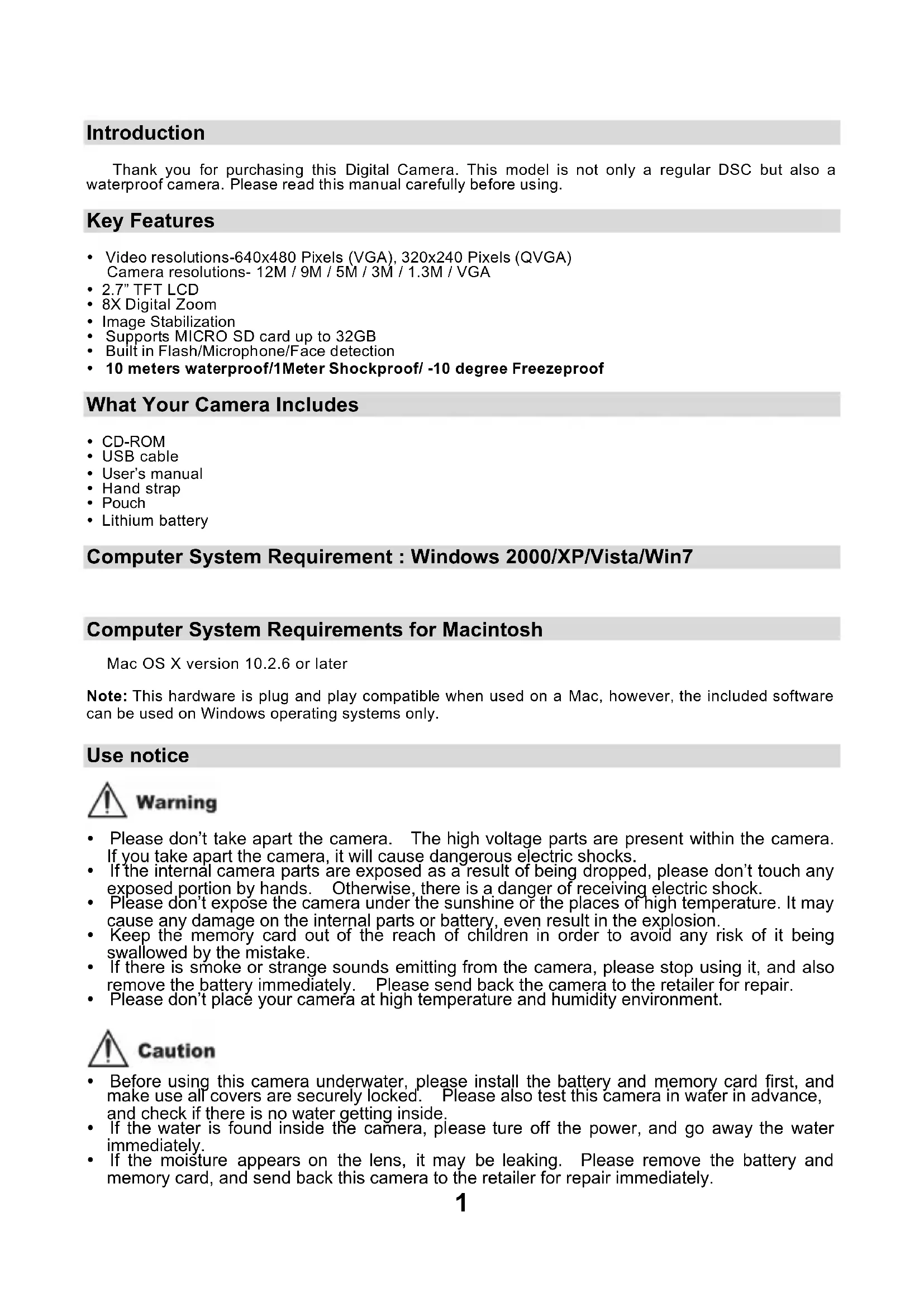 Introduction

Thank you for purchasing this Digital Camera. This model is not only a regular DSC but also a waterproof camera. Please read this manual carefully before using.

Key Features

• Video resolutions-640x480 Pixels (VGA), 320x240 Pixels (QVGA)
Camera resolutions- 12M / 9M / 5M / 3M / 1.3M / VGA
• 2.7" TFT LCD
• 8X Digital Zoom
• Image Stabilization
• Supports MICRO SD card up to 32GB
• Built in Flash/Microphone/Face detection
• 10 meters waterproof/1Meter Shockproof/ -10 degree Freezeproof

What Your Camera Includes

• CD-ROM
• USB cable
• User's manual
• Hand strap
• Pouch
• Lithium battery

Computer System Requirement : Windows 2000/XP/Vista/Win7

Computer System Requirements for Macintosh

Mac OS X version 10.2.6 or later

Note: This hardware is plug and play compatible when used on a Mac, however, the included software can be used on Windows operating systems only.

Use notice

Warning

• Please don't take apart the camera. The high voltage parts are present within the camera. If you take apart the camera, it will cause dangerous electric shocks.
• If the internal camera parts are exposed as a result of being dropped, please don't touch any exposed portion by hands. Otherwise, there is a danger of receiving electric shock.
• Please don't expose the camera under the sunshine or the places of high temperature. It may cause any damage on the internal parts or battery, even result in the explosion.
• Keep the memory card out of the reach of children in order to avoid any risk of it being swallowed by the mistake.
• If there is smoke or strange sounds emitting from the camera, please stop using it, and also remove the battery immediately. Please send back the camera to the retailer for repair.
• Please don't place your camera at high temperature and humidity environment.

Caution

• Before using this camera underwater, please install the battery and memory card first, and make use all covers are securely locked. Please also test this camera in water in advance, and check if there is no water getting inside.
• If the water is found inside the camera, please ture off the power, and go away the water immediately.
• If the moisture appears on the lens, it may be leaking. Please remove the battery and memory card, and send back this camera to the retailer for repair immediately.

1